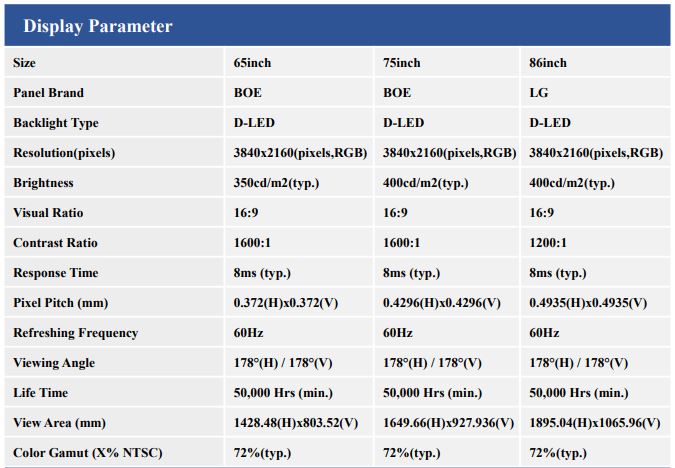 Display Parameter

| Size | 65inch | 75inch | 86inch |
|---|---|---|---|
| Panel Brand | BOE | BOE | LG |
| Backlight Type | D-LED | D-LED | D-LED |
| Resolution(pixels) | 3840x2160(pixels,RGB) | 3840x2160(pixels,RGB) | 3840x2160(pixels,RGB) |
| Brightness | 350cd/m2(typ.) | 400cd/m2(typ.) | 400cd/m2(typ.) |
| Visual Ratio | 16:9 | 16:9 | 16:9 |
| Contrast Ratio | 1600:1 | 1600:1 | 1200:1 |
| Response Time | 8ms (typ.) | 8ms (typ.) | 8ms (typ.) |
| Pixel Pitch (mm) | 0.372(H)x0.372(V) | 0.4296(H)x0.4296(V) | 0.4935(H)x0.4935(V) |
| Refreshing Frequency | 60Hz | 60Hz | 60Hz |
| Viewing Angle | 178°(H) / 178°(V) | 178°(H) / 178°(V) | 178°(H) / 178°(V) |
| Life Time | 50,000 Hrs (min.) | 50,000 Hrs (min.) | 50,000 Hrs (min.) |
| View Area (mm) | 1428.48(H)x803.52(V) | 1649.66(H)x927.936(V) | 1895.04(H)x1065.96(V) |
| Color Gamut (X% NTSC) | 72%(typ.) | 72%(typ.) | 72%(typ.) |